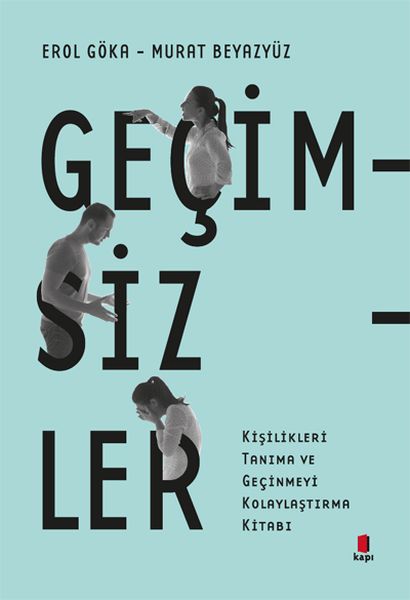 EROL GÖKA - MURAT BEYAZYÜZ

GEÇİM-
SİZ-
LER

Kişilikleri Tanıma ve Geçinmeyi Kolaylaştırma Kitabı

kapı